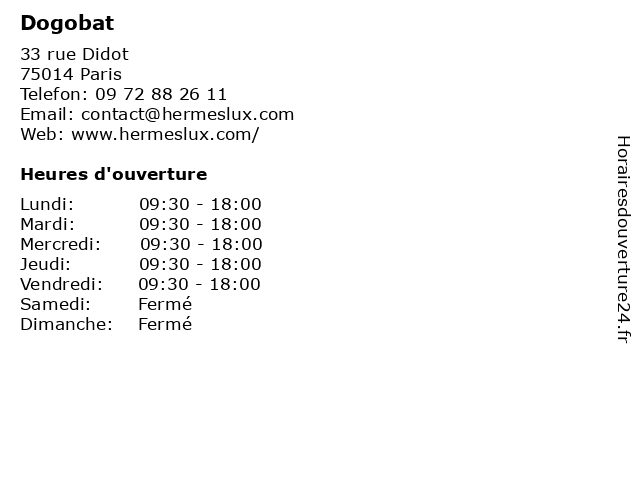 Dogobat

33 rue Didot
75014 Paris
Telefon: 09 72 88 26 11
Email: contact@hermeslux.com
Web: www.hermeslux.com/

Heures d'ouverture

Lundi: 09:30 - 18:00
Mardi: 09:30 - 18:00
Mercredi: 09:30 - 18:00
Jeudi: 09:30 - 18:00
Vendredi: 09:30 - 18:00
Samedi: Fermé
Dimanche: Fermé

Horairesdouverture24.fr